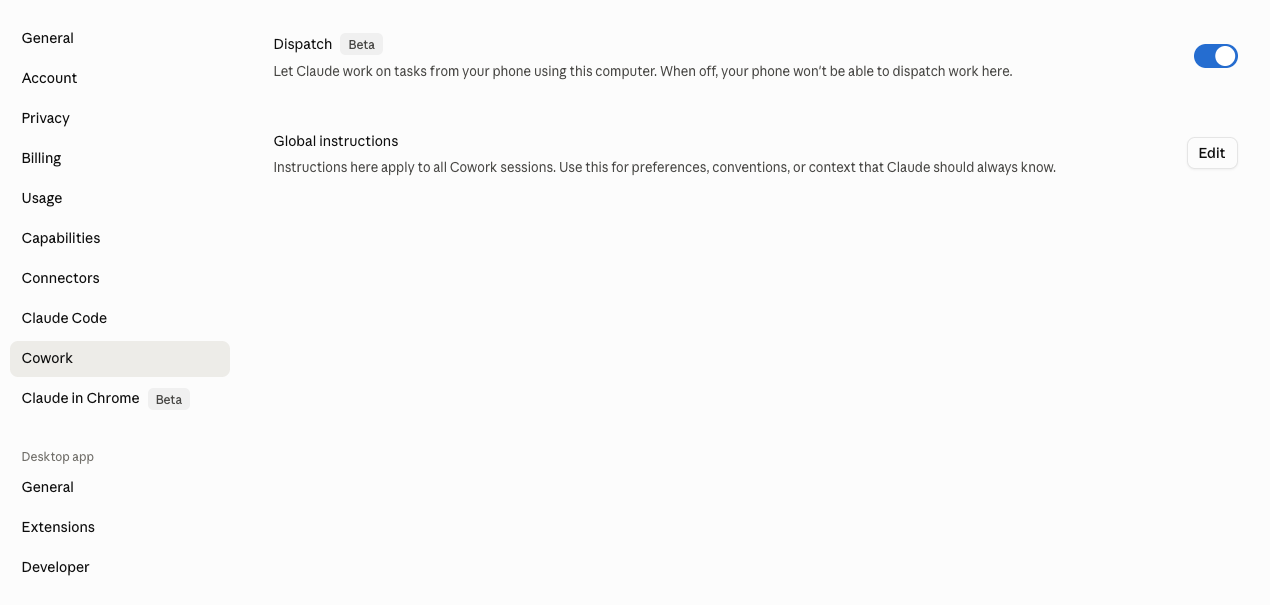 General
Account
Privacy
Billing
Usage
Capabilities
Connectors
Claude Code
Cowork
Claude in Chrome Beta

Desktop app
General
Extensions
Developer

Dispatch Beta
Let Claude work on tasks from your phone using this computer. When off, your phone won't be able to dispatch work here.

Global instructions
Instructions here apply to all Cowork sessions. Use this for preferences, conventions, or context that Claude should always know.
Edit